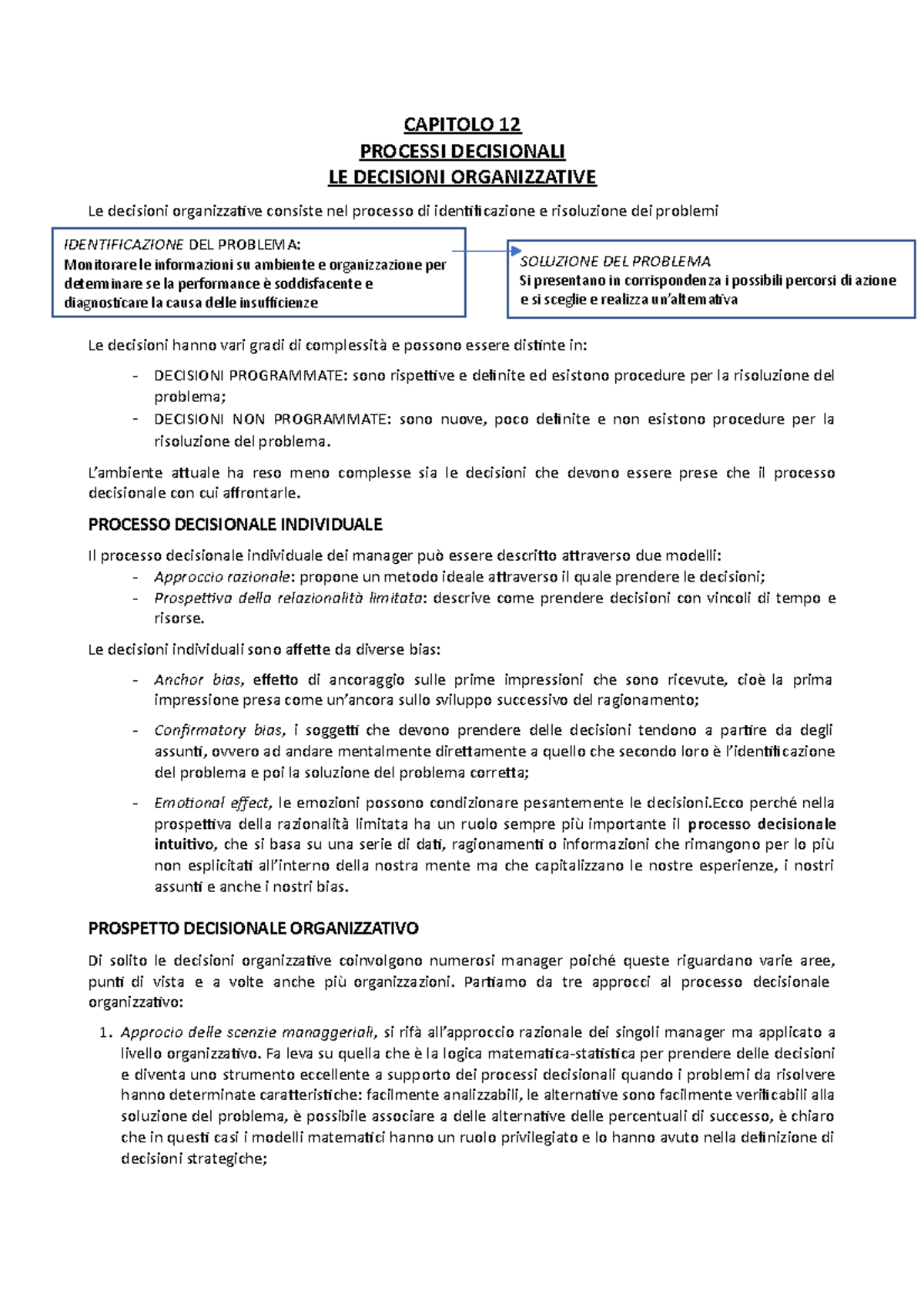 CAPITOLO 12
PROCESSI DECISIONALI
LE DECISIONI ORGANIZZATIVE

Le decisioni organizzative consiste nel processo di identificazione e risoluzione dei problemi

IDENTIFICAZIONE DEL PROBLEMA:
Monitorare le informazioni su ambiente e organizzazione per determinare se la performance è soddisfacente e diagnosticare la causa delle insufficienze

SOLUZIONE DEL PROBLEMA
Si presentano in corrispondenza i possibili percorsi di azione e si sceglie e realizza un'alternativa

Le decisioni hanno vari gradi di complessità e possono essere distinte in:

- DECISIONI PROGRAMMATE: sono rispettive e definite ed esistono procedure per la risoluzione del problema;
- DECISIONI NON PROGRAMMATE: sono nuove, poco definite e non esistono procedure per la risoluzione del problema.

L'ambiente attuale ha reso meno complesse sia le decisioni che devono essere prese che il processo decisionale con cui affrontarle.

PROCESSO DECISIONALE INDIVIDUALE

Il processo decisionale individuale dei manager può essere descritto attraverso due modelli:
- Approccio razionale: propone un metodo ideale attraverso il quale prendere le decisioni;
- Prospettiva della relazionalità limitata: descrive come prendere decisioni con vincoli di tempo e risorse.

Le decisioni individuali sono affette da diverse bias:

- Anchor bias, effetto di ancoraggio sulle prime impressioni che sono ricevute, cioè la prima impressione presa come un'ancora sullo sviluppo successivo del ragionamento;
- Confirmatory bias, i soggetti che devono prendere delle decisioni tendono a partire da degli assunti, ovvero ad andare mentalmente direttamente a quello che secondo loro è l'identificazione del problema e poi la soluzione del problema corretta;
- Emotional effect, le emozioni possono condizionare pesantemente le decisioni.Ecco perché nella prospettiva della razionalità limitata ha un ruolo sempre più importante il processo decisionale intuitivo, che si basa su una serie di dati, ragionamenti o informazioni che rimangono per lo più non esplicitati all'interno della nostra mente ma che capitalizzano le nostre esperienze, i nostri assunti e anche i nostri bias.

PROSPETTO DECISIONALE ORGANIZZATIVO

Di solito le decisioni organizzative coinvolgono numerosi manager poiché queste riguardano varie aree, punti di vista e a volte anche più organizzazioni. Partiamo da tre approcci al processo decisionale organizzativo:

1. Approcio delle scenzie managgeriali, si rifà all'approccio razionale dei singoli manager ma applicato a livello organizzativo. Fa leva su quella che è la logica matematica-statistica per prendere delle decisioni e diventa uno strumento eccellente a supporto dei processi decisionali quando i problemi da risolvere hanno determinate caratteristiche: facilmente analizzabili, le alternative sono facilmente verificabili alla soluzione del problema, è possibile associare a delle alternative delle percentuali di successo, è chiaro che in questi casi i modelli matematici hanno un ruolo privilegiato e lo hanno avuto nella definizione di decisioni strategiche;